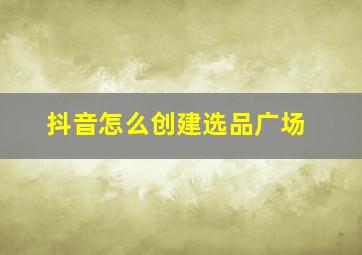 抖音怎么创建选品广场